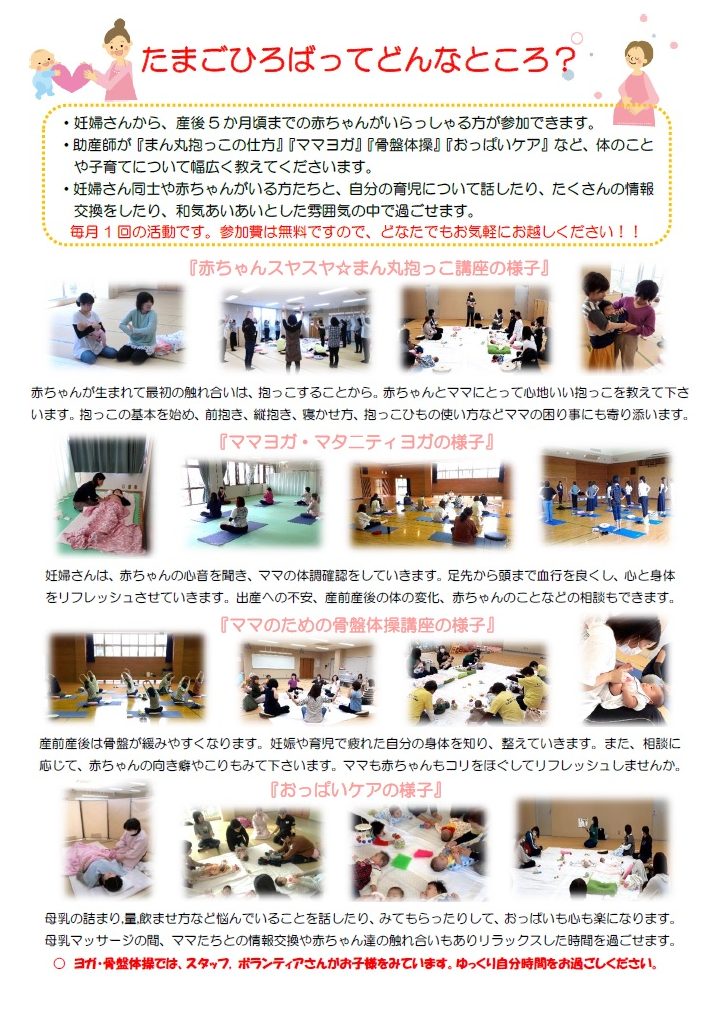 たまごひろばってどんなところ？

・妊婦さんから、産後５か月頃までの赤ちゃんがいらっしゃる方が参加できます。
・助産師が『まん丸抱っこの仕方』『ママヨガ』『骨盤体操』『おっぱいケア』など、体のことや子育てについて幅広く教えてくださいます。
・妊婦さん同士や赤ちゃんがいる方たちと、自分の育児について話したり、たくさんの情報交換をしたり、和気あいあいとした雰囲気の中で過ごせます。
毎月１回の活動です。参加費は無料ですので、どなたでもお気軽にお越しください！！

『赤ちゃんスヤスヤ☆まん丸抱っこ講座の様子』

赤ちゃんが生まれて最初の触れ合いは、抱っこすることから。赤ちゃんとママにとって心地いい抱っこを教えて下さいます。抱っこの基本を始め、前抱き、縦抱き、寝かせ方、抱っこひもの使い方などママの困り事にも寄り添います。

『ママヨガ・マタニティヨガの様子』

妊婦さんは、赤ちゃんの心音を聞き、ママの体調確認をしていきます。足先から頭まで血行を良くし、心と身体をリフレッシュさせていきます。出産への不安、産前産後の体の変化、赤ちゃんのことなどの相談もできます。

『ママのための骨盤体操講座の様子』

産前産後は骨盤が緩みやすくなります。妊娠や育児で疲れた自分の身体を知り、整えていきます。また、相談に応じて、赤ちゃんの向き癖やこりもみて下さいます。ママも赤ちゃんもコリをほぐしてリフレッシュしませんか。

『おっぱいケアの様子』

母乳の詰まり,量,飲ませ方など悩んでいることを話したり、みてもらったりして、おっぱいも心も楽になります。母乳マッサージの間、ママたちとの情報交換や赤ちゃん達の触れ合いもありリラックスした時間を過ごせます。

○ ヨガ・骨盤体操では、スタッフ、ボランティアさんがお子様をみています。ゆっくり自分時間をお過ごしください。